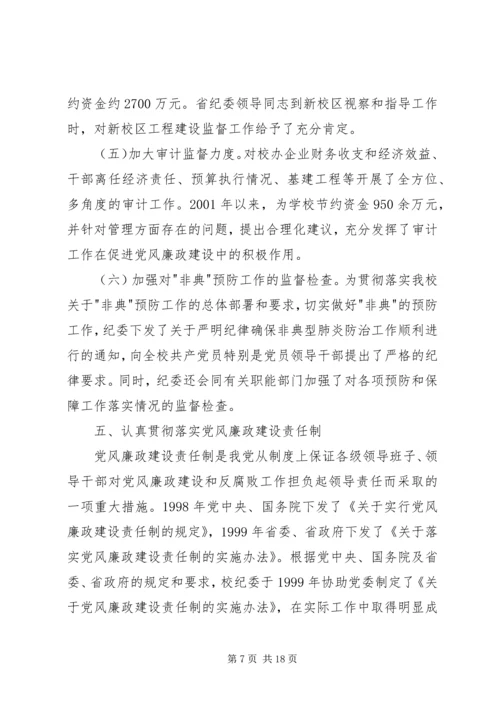 约资金约 2700 万元。省纪委领导同志到新校区视察和指导工作时，对新校区工程建设监督工作给予了充分肯定。

（五）加大审计监督力度。对校办企业财务收支和经济效益、干部离任经济责任、预算执行情况、基建工程等开展了全方位、多角度的审计工作。2001 年以来，为学校节约资金 950 余万元，并针对管理方面存在的问题，提出合理化建议，充分发挥了审计工作在促进党风廉政建设中的积极作用。

（六）加强对"非典"预防工作的监督检查。为贯彻落实我校关于"非典"预防工作的总体部署和要求，切实做好"非典"的预防工作，纪委下发了关于严明纪律确保非典型肺炎防治工作顺利进行的通知，向全校共产党员特别是党员领导干部提出了严格的纪律要求。同时，纪委还会同有关职能部门加强了对各项预防和保障工作落实情况的监督检查。

五、认真贯彻落实党风廉政建设责任制

党风廉政建设责任制是我党从制度上保证各级领导班子、领导干部对党风廉政建设和反腐败工作担负起领导责任而采取的一项重大措施。1998 年党中央、国务院下发了《关于实行党风廉政建设责任制的规定》，1999 年省委、省政府下发了《关于落实党风廉政建设责任制的实施办法》。根据党中央、国务院及省委、省政府的规定和要求，校纪委于 1999 年协助党委制定了《关于党风廉政建设责任制的实施办法》，在实际工作中取得明显成

第 7 页 共 18 页